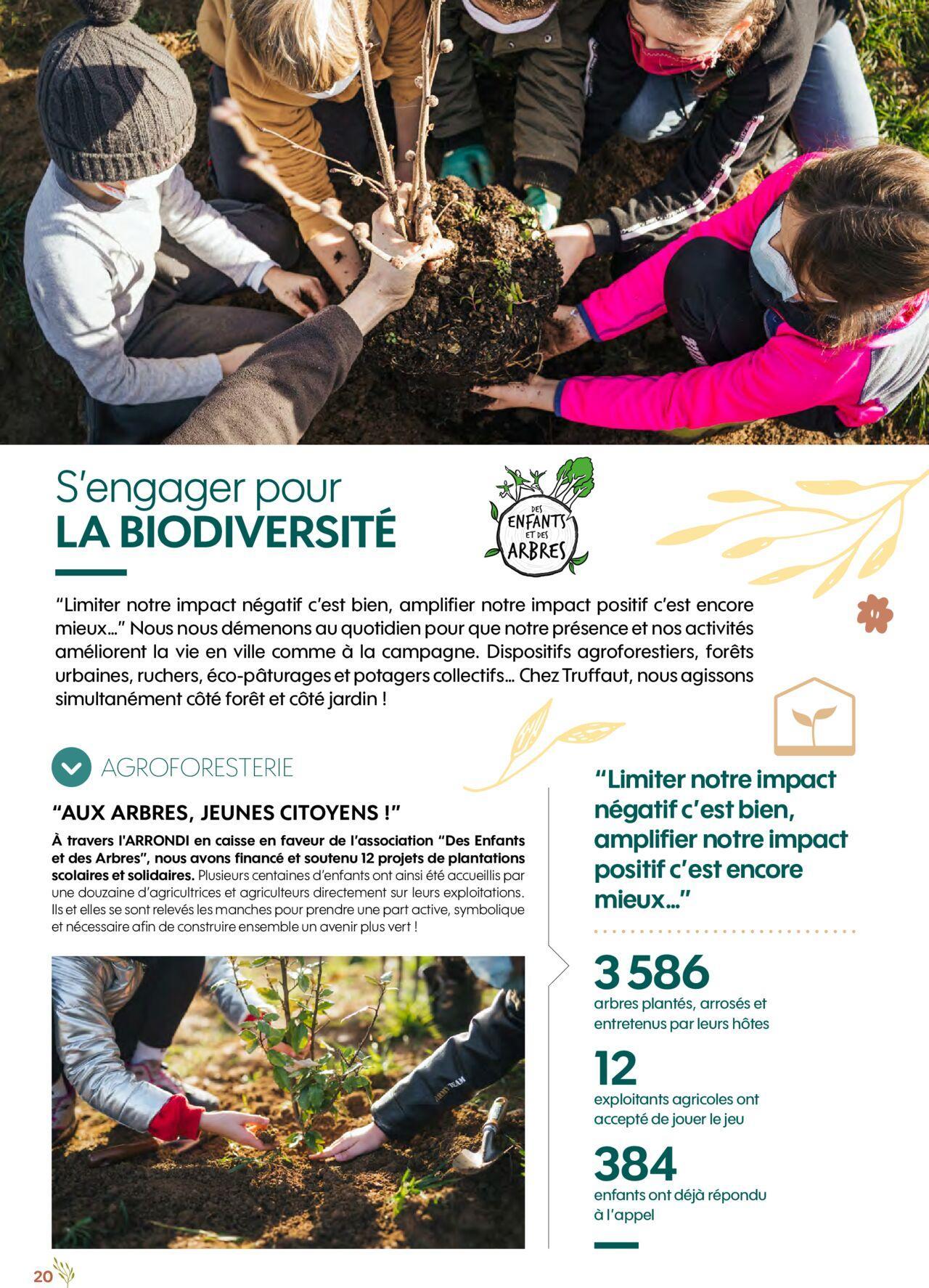 S'engager pour
LA BIODIVERSITÉ

DES ENFANTS ET DES ARBRES

"Limiter notre impact négatif c'est bien, amplifier notre impact positif c'est encore mieux…" Nous nous démenons au quotidien pour que notre présence et nos activités améliorent la vie en ville comme à la campagne. Dispositifs agroforestiers, forêts urbaines, ruchers, éco-pâturages et potagers collectifs… Chez Truffaut, nous agissons simultanément côté forêt et côté jardin !

AGROFORESTERIE

"AUX ARBRES, JEUNES CITOYENS !"

À travers l'ARRONDI en caisse en faveur de l'association "Des Enfants et des Arbres", nous avons financé et soutenu 12 projets de plantations scolaires et solidaires. Plusieurs centaines d'enfants ont ainsi été accueillis par une douzaine d'agricultrices et agriculteurs directement sur leurs exploitations. Ils et elles se sont relevés les manches pour prendre une part active, symbolique et nécessaire afin de construire ensemble un avenir plus vert !

"Limiter notre impact négatif c'est bien, amplifier notre impact positif c'est encore mieux…"

3 586
arbres plantés, arrosés et entretenus par leurs hôtes

12
exploitants agricoles ont accepté de jouer le jeu

384
enfants ont déjà répondu à l'appel

20